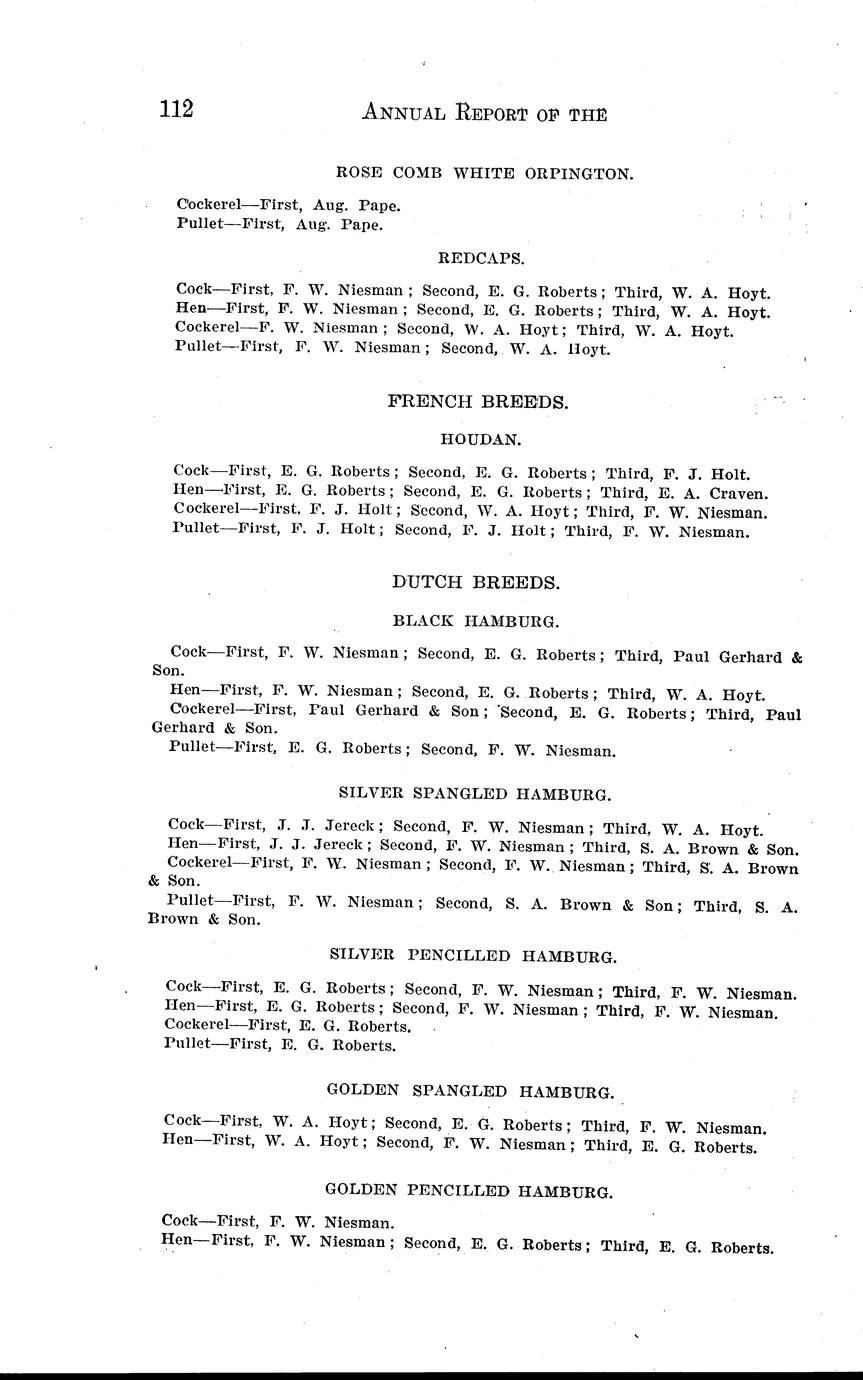 112 ANNUAL REPORT OF THE

ROSE COMB WHITE ORPINGTON.

Cockerel—First, Aug. Pape.
Pullet—First, Aug. Pape.

REDCAPS.

Cock—First, F. W. Niesman; Second, E. G. Roberts; Third, W. A. Hoyt.
Hen—First, F. W. Niesman; Second, E. G. Roberts; Third, W. A. Hoyt.
Cockerel—F. W. Niesman; Second, W. A. Hoyt; Third, W. A. Hoyt.
Pullet—First, F. W. Niesman; Second, W. A. Hoyt.

FRENCH BREEDS.

HOUDAN.

Cock—First, E. G. Roberts; Second, E. G. Roberts; Third, F. J. Holt.
Hen—First, E. G. Roberts; Second, E. G. Roberts; Third, E. A. Craven.
Cockerel—First, F. J. Holt; Second, W. A. Hoyt; Third, F. W. Niesman.
Pullet—First, F. J. Holt; Second, F. J. Holt; Third, F. W. Niesman.

DUTCH BREEDS.

BLACK HAMBURG.

Cock—First, F. W. Niesman; Second, E. G. Roberts; Third, Paul Gerhard & Son.

Hen—First, F. W. Niesman; Second, E. G. Roberts; Third, W. A. Hoyt.

Cockerel—First, Paul Gerhard & Son; Second, E. G. Roberts; Third, Paul Gerhard & Son.

Pullet—First, E. G. Roberts; Second, F. W. Niesman.

SILVER SPANGLED HAMBURG.

Cock—First, J. J. Jereck; Second, F. W. Niesman; Third, W. A. Hoyt.

Hen—First, J. J. Jereck; Second, F. W. Niesman; Third, S. A. Brown & Son.

Cockerel—First, F. W. Niesman; Second, F. W. Niesman; Third, S. A. Brown & Son.

Pullet—First, F. W. Niesman; Second, S. A. Brown & Son; Third, S. A. Brown & Son.

SILVER PENCILLED HAMBURG.

Cock—First, E. G. Roberts; Second, F. W. Niesman; Third, F. W. Niesman.
Hen—First, E. G. Roberts; Second, F. W. Niesman; Third, F. W. Niesman.
Cockerel—First, E. G. Roberts.
Pullet—First, E. G. Roberts.

GOLDEN SPANGLED HAMBURG.

Cock—First, W. A. Hoyt; Second, E. G. Roberts; Third, F. W. Niesman.
Hen—First, W. A. Hoyt; Second, F. W. Niesman; Third, E. G. Roberts.

GOLDEN PENCILLED HAMBURG.

Cock—First, F. W. Niesman.
Hen—First, F. W. Niesman; Second, E. G. Roberts; Third, E. G. Roberts.